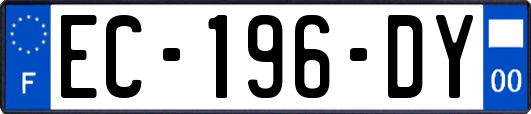 F
EC-196-DY
00